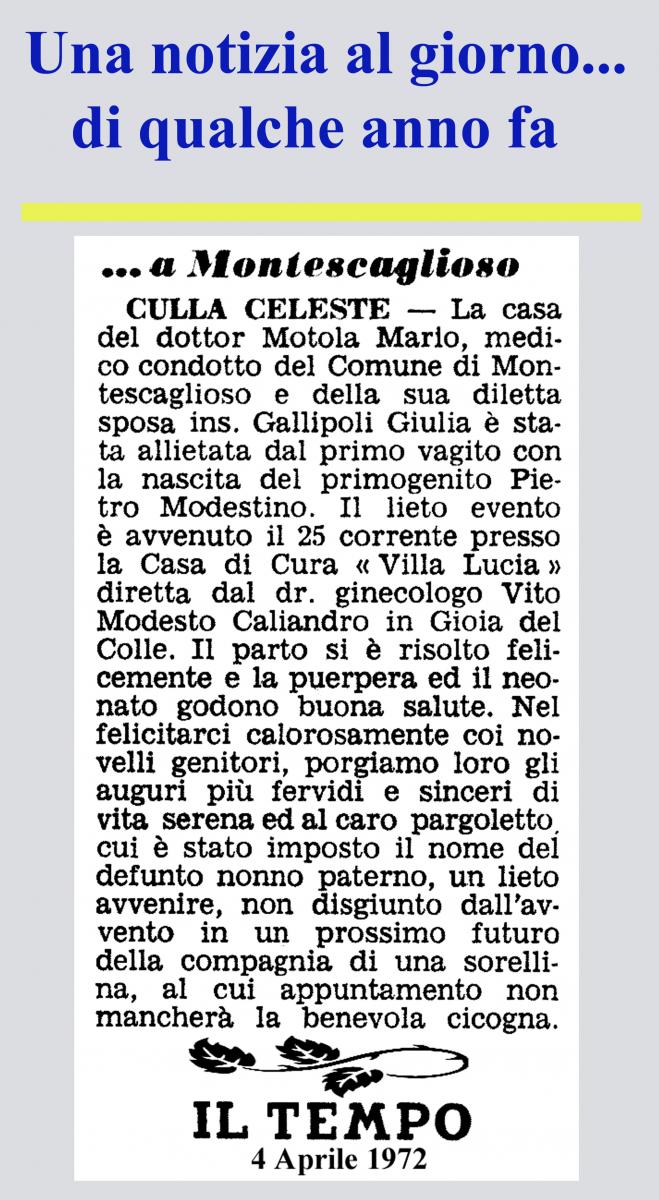 Una notizia al giorno...
di qualche anno fa

... a Montescaglioso

CULLA CELESTE — La casa del dottor Motola Mario, medico condotto del Comune di Montescaglioso e della sua diletta sposa ins. Gallipoli Giulia è stata allietata dal primo vagito con la nascita del primogenito Pietro Modestino. Il lieto evento è avvenuto il 25 corrente presso la Casa di Cura « Villa Lucia » diretta dal dr. ginecologo Vito Modesto Caliandro in Gioia del Colle. Il parto si è risolto felicemente e la puerpera ed il neonato godono buona salute. Nel felicitarci calorosamente coi novelli genitori, porgiamo loro gli auguri più fervidi e sinceri di vita serena ed al caro pargoletto, cui è stato imposto il nome del defunto nonno paterno, un lieto avvenire, non disgiunto dall'avvento in un prossimo futuro della compagnia di una sorellina, al cui appuntamento non mancherà la benevola cicogna.

IL TEMPO
4 Aprile 1972